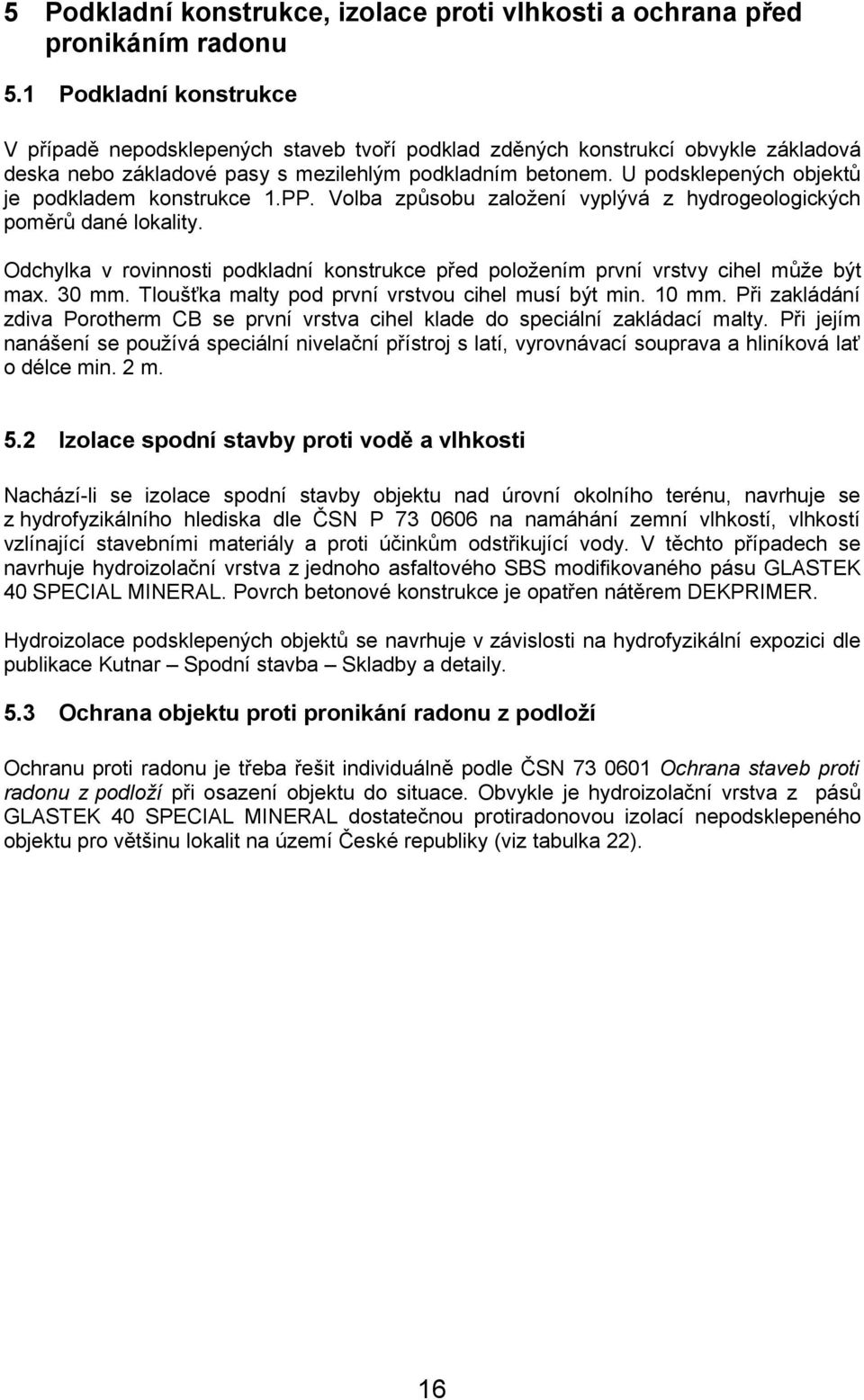 5 Podkladní konstrukce, izolace proti vlhkosti a ochrana před pronikáním radonu

5.1 Podkladní konstrukce

V případě nepodsklepených staveb tvoří podklad zděných konstrukcí obvykle základová deska nebo základové pasy s mezilehlým podkladním betonem. U podsklepených objektů je podkladem konstrukce 1.PP. Volba způsobu založení vyplývá z hydrogeologických poměrů dané lokality.

Odchylka v rovinnosti podkladní konstrukce před položením první vrstvy cihel může být max. 30 mm. Tloušťka malty pod první vrstvou cihel musí být min. 10 mm. Při zakládání zdiva Porotherm CB se první vrstva cihel klade do speciální zakládací malty. Při jejím nanášení se používá speciální nivelační přístroj s latí, vyrovnávací souprava a hliníková lať o délce min. 2 m.

5.2 Izolace spodní stavby proti vodě a vlhkosti

Nachází-li se izolace spodní stavby objektu nad úrovní okolního terénu, navrhuje se z hydrofyzikálního hlediska dle ČSN P 73 0606 na namáhání zemní vlhkostí, vlhkostí vzlínající stavebními materiály a proti účinkům odstřikující vody. V těchto případech se navrhuje hydroizolační vrstva z jednoho asfaltového SBS modifikovaného pásu GLASTEK 40 SPECIAL MINERAL. Povrch betonové konstrukce je opatřen nátěrem DEKPRIMER.

Hydroizolace podsklepených objektů se navrhuje v závislosti na hydrofyzikální expozici dle publikace Kutnar – Spodní stavba – Skladby a detaily.

5.3 Ochrana objektu proti pronikání radonu z podloží

Ochranu proti radonu je třeba řešit individuálně podle ČSN 73 0601 Ochrana staveb proti radonu z podloží při osazení objektu do situace. Obvykle je hydroizolační vrstva z pásů GLASTEK 40 SPECIAL MINERAL dostatečnou protiradonovou izolací nepodsklepeného objektu pro většinu lokalit na území České republiky (viz tabulka 22).

16